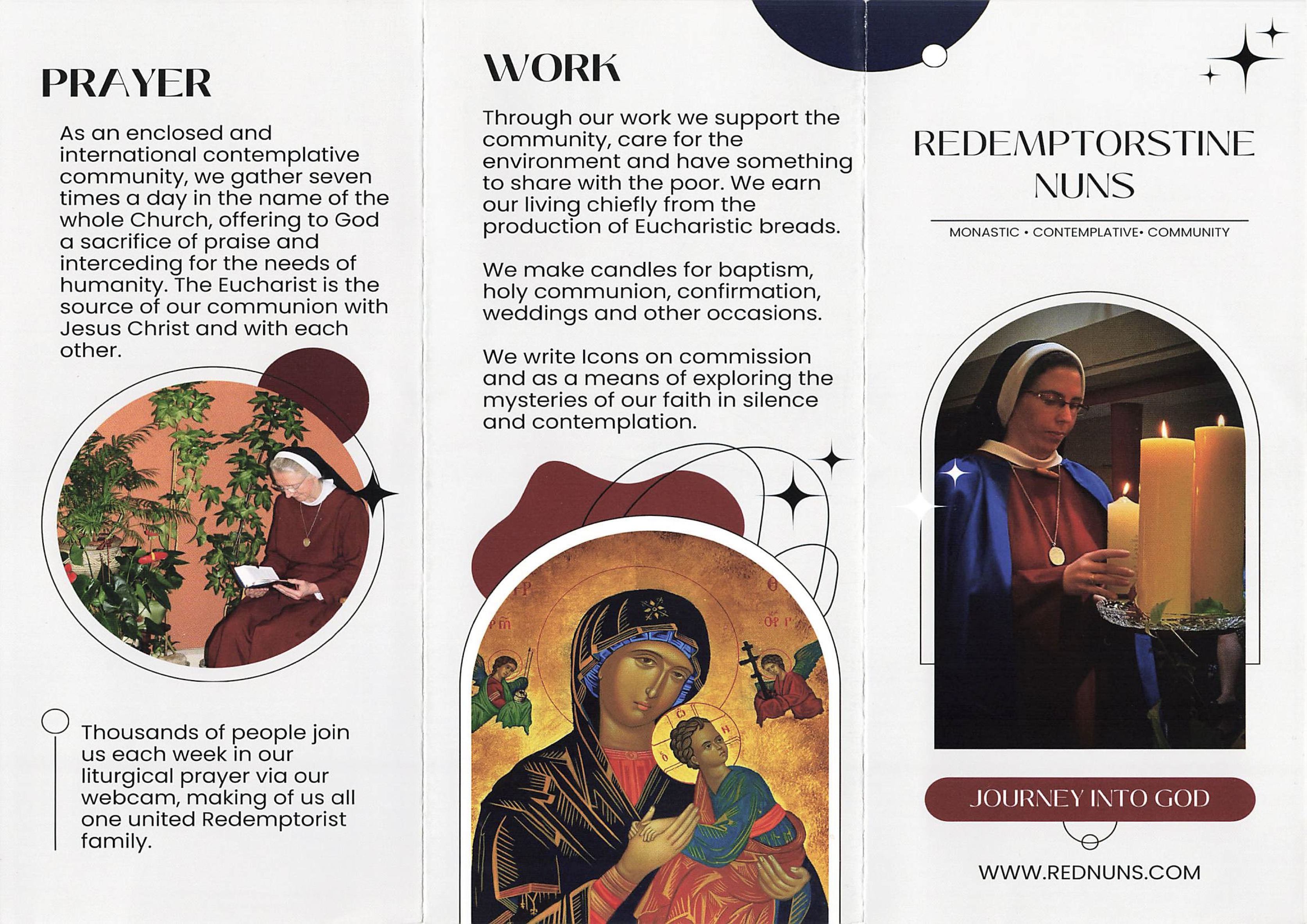 PRAYER

As an enclosed and international contemplative community, we gather seven times a day in the name of the whole Church, offering to God a sacrifice of praise and interceding for the needs of humanity. The Eucharist is the source of our communion with Jesus Christ and with each other.

Thousands of people join us each week in our liturgical prayer via our webcam, making of us all one united Redemptorist family.

WORK

Through our work we support the community, care for the environment and have something to share with the poor. We earn our living chiefly from the production of Eucharistic breads.

We make candles for baptism, holy communion, confirmation, weddings and other occasions.

We write Icons on commission and as a means of exploring the mysteries of our faith in silence and contemplation.

REDEMPTORSTINE NUNS

MONASTIC • CONTEMPLATIVE• COMMUNITY

JOURNEY INTO GOD

WWW.REDNUNS.COM